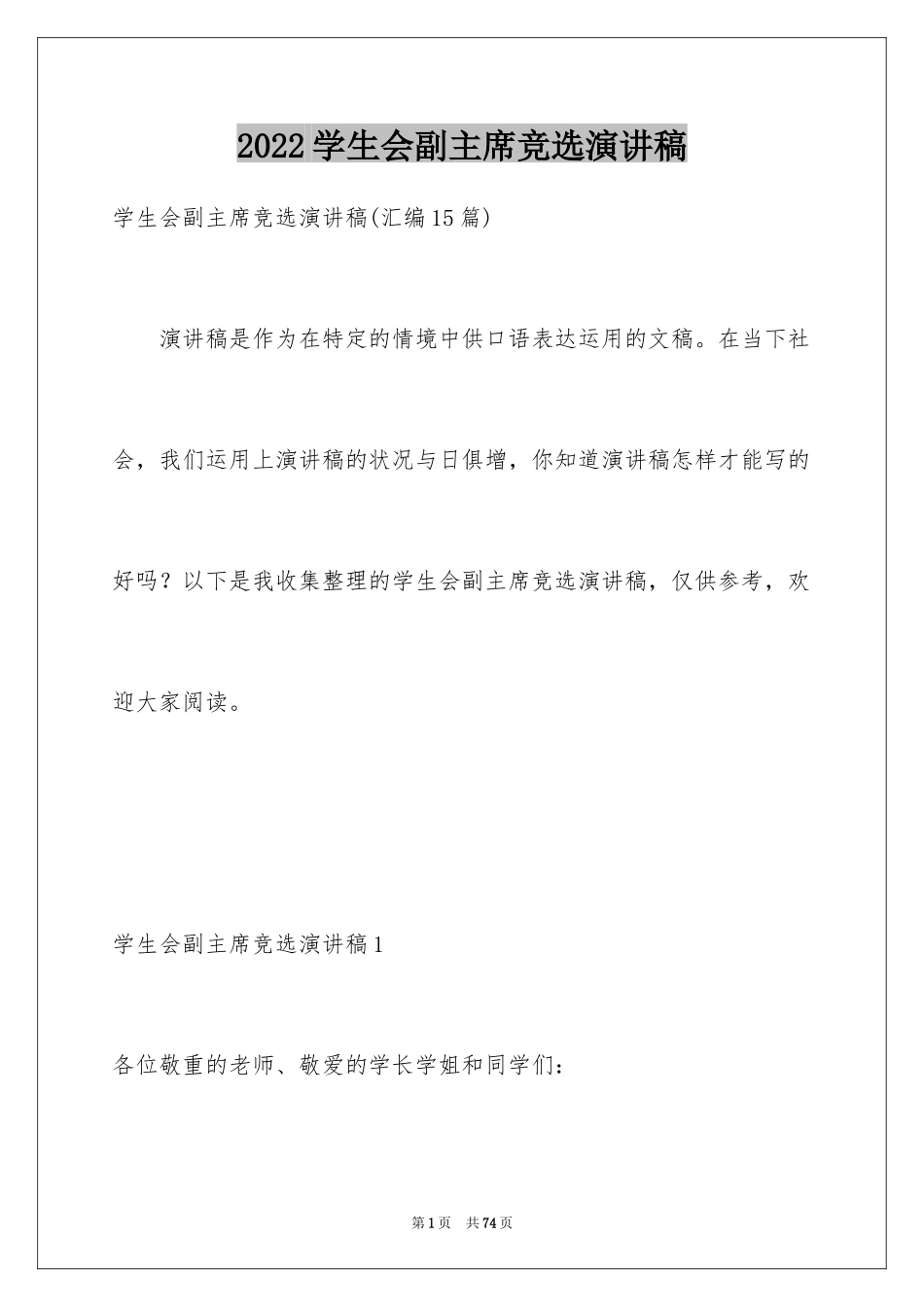 2022 学生会副主席竞选演讲稿

学生会副主席竞选演讲稿(汇编 15 篇)

演讲稿是作为在特定的情境中供口语表达运用的文稿。在当下社会，我们运用上演讲稿的状况与日俱增，你知道演讲稿怎样才能写的好吗？以下是我收集整理的学生会副主席竞选演讲稿，仅供参考，欢迎大家阅读。

学生会副主席竞选演讲稿 1

各位敬重的老师、敬爱的学长学姐和同学们：

第 1 页　共 74 页